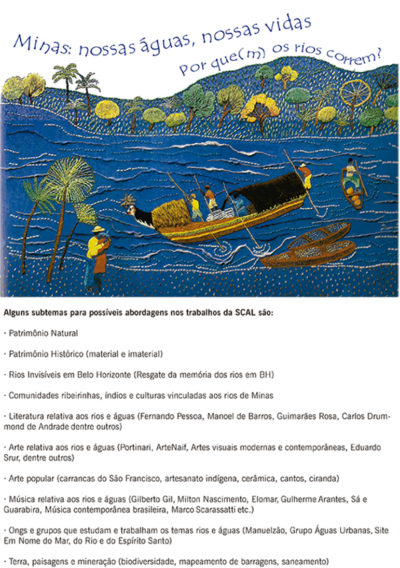 Minas: nossas águas, nossas vidas

Por que(m) os rios correm?

Alguns subtemas para possíveis abordagens nos trabalhos da SCAL são:

- Patrimônio Natural

- Patrimônio Histórico (material e imaterial)

- Rios Invisíveis em Belo Horizonte (Resgate da memória dos rios em BH)

- Comunidades ribeirinhas, índios e culturas vinculadas aos rios de Minas

- Literatura relativa aos rios e águas (Fernando Pessoa, Manoel de Barros, Guimarães Rosa, Carlos Drummond de Andrade dentre outros)

- Arte relativa aos rios e águas (Portinari, ArteNaif, Artes visuais modernas e contemporâneas, Eduardo Srur, dentre outros)

- Arte popular (carrancas do São Francisco, artesanato indígena, cerâmica, cantos, ciranda)

- Música relativa aos rios e águas (Gilberto Gil, Milton Nascimento, Elomar, Gulherme Arantes, Sá e Guarabira, Música contemporânea brasileira, Marco Scarassatti etc.)

- Ongs e grupos que estudam e trabalham os temas rios e águas (Manuelzão, Grupo Águas Urbanas, Site Em Nome do Mar, do Rio e do Espírito Santo)

- Terra, paisagens e mineração (biodiversidade, mapeamento de barragens, saneamento)